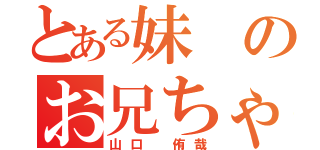 とある妹の
お兄ちゃ
山口　侑哉